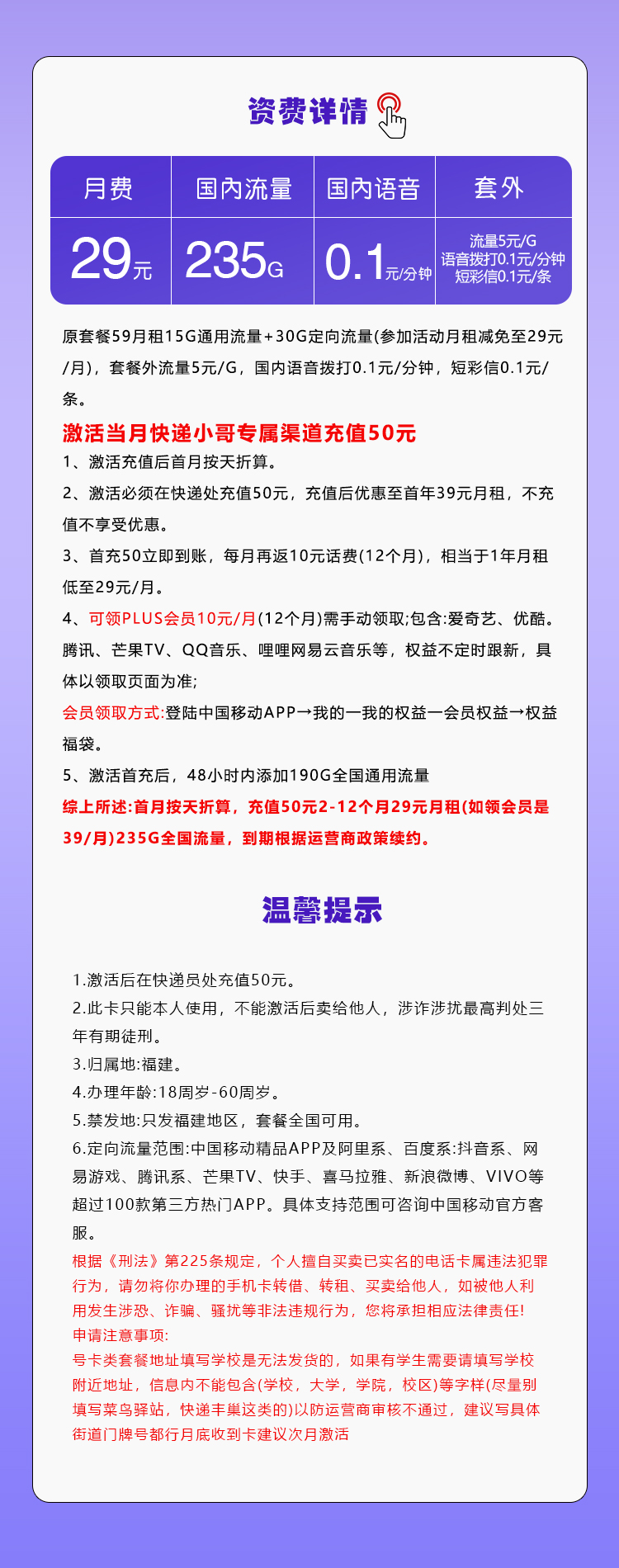 资费详情

| 月费 | 国内流量 | 国内语音 | 套外 |
|---|---|---|---|
| 29元 | 235G | 0.1元/分钟 | 流量5元/G 语音拨打0.1元/分钟 短彩信0.1元/条 |

原套餐59月租15G通用流量+30G定向流量(参加活动月租减免至29元/月)，套餐外流量5元/G，国内语音拨打0.1元/分钟，短彩信0.1元/条。

激活当月快递小哥专属渠道充值50元

1、激活充值后首月按天折算。

2、激活必须在快递处充值50元，充值后优惠至首年39元月租，不充值不享受优惠。

3、首充50立即到账，每月再返10元话费(12个月)，相当于1年月租低至29元/月。

4、可领PLUS会员10元/月(12个月)需手动领取;包含:爱奇艺、优酷。腾讯、芒果TV、QQ音乐、哩哩网易云音乐等，权益不定时跟新，具体以领取页面为准;

会员领取方式:登陆中国移动APP→我的一我的权益一会员权益→权益福袋。

5、激活首充后，48小时内添加190G全国通用流量

综上所述:首月按天折算，充值50元2-12个月29元月租(如领会员是39/月)235G全国流量，到期根据运营商政策续约。

温馨提示

1.激活后在快递员处充值50元。

2.此卡只能本人使用，不能激活后卖给他人，涉诈涉扰最高判处三年有期徒刑。

3.归属地:福建。

4.办理年龄:18周岁-60周岁。

5.禁发地:只发福建地区，套餐全国可用。

6.定向流量范围:中国移动精品APP及阿里系、百度系:抖音系、网易游戏、腾讯系、芒果TV、快手、喜马拉雅、新浪微博、VIVO等超过100款第三方热门APP。具体支持范围可咨询中国移动官方客服。

根据《刑法》第225条规定，个人擅自买卖已实名的电话卡属违法犯罪行为，请勿将你办理的手机卡转借、转租、买卖给他人，如被他人利用发生涉恐、诈骗、骚扰等非法违规行为，您将承担相应法律责任!

申请注意事项:

号卡类套餐地址填写学校是无法发货的，如果有学生需要请填写学校附近地址，信息内不能包含(学校，大学，学院，校区)等字样(尽量别填写菜鸟驿站，快递丰巢这类的)以防运营商审核不通过，建议写具体街道门牌号都行月底收到卡建议次月激活